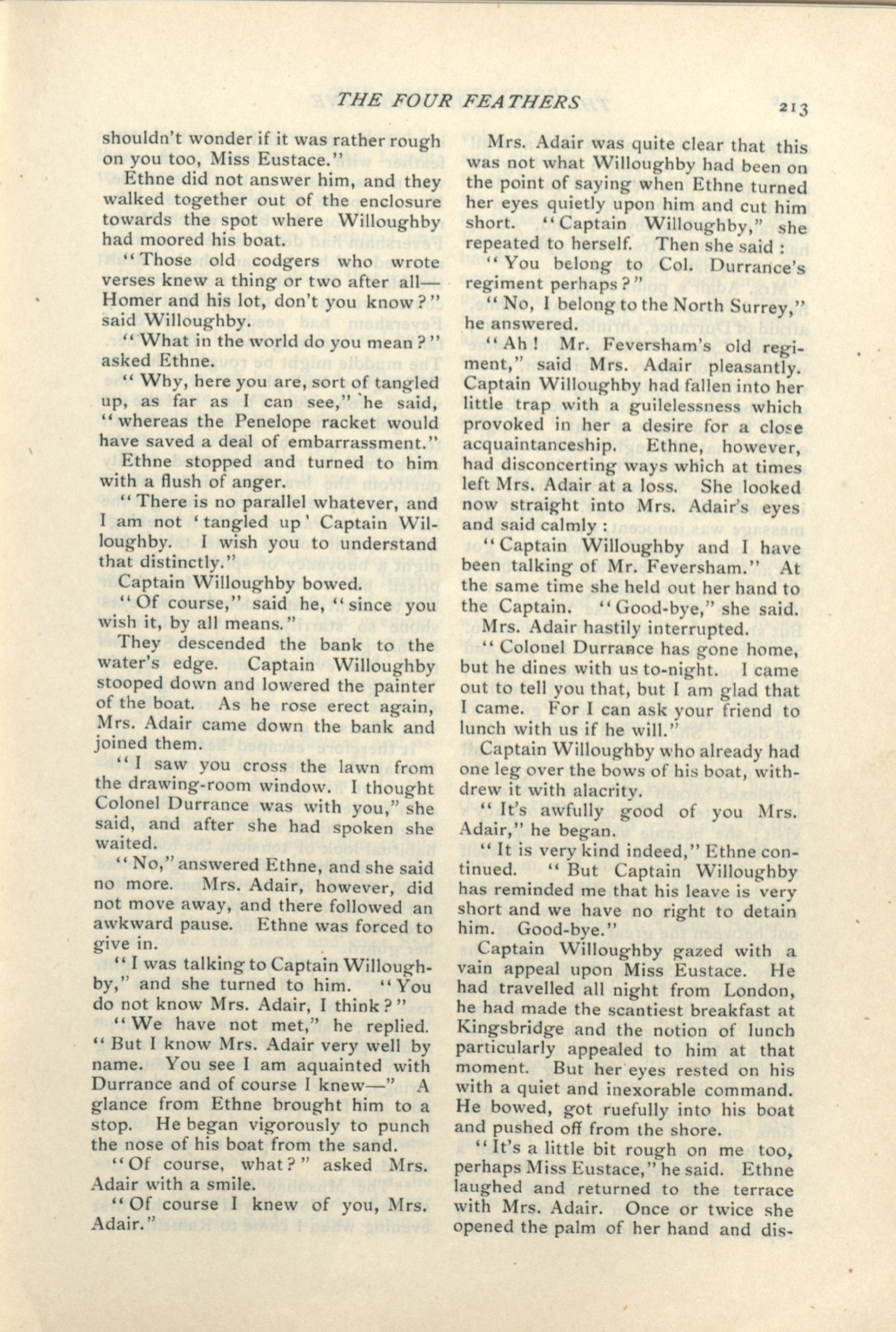 THE FOUR FEATHERS 213

shouldn't wonder if it was rather rough on you too, Miss Eustace."

Ethne did not answer him, and they walked together out of the enclosure towards the spot where Willoughby had moored his boat.

"Those old codgers who wrote verses knew a thing or two after all—Homer and his lot, don't you know?" said Willoughby.

"What in the world do you mean?" asked Ethne.

"Why, here you are, sort of tangled up, as far as I can see," he said, "whereas the Penelope racket would have saved a deal of embarrassment."

Ethne stopped and turned to him with a flush of anger.

"There is no parallel whatever, and I am not 'tangled up' Captain Willoughby. I wish you to understand that distinctly."

Captain Willoughby bowed.

"Of course," said he, "since you wish it, by all means."

They descended the bank to the water's edge. Captain Willoughby stooped down and lowered the painter of the boat. As he rose erect again, Mrs. Adair came down the bank and joined them.

"I saw you cross the lawn from the drawing-room window. I thought Colonel Durrance was with you," she said, and after she had spoken she waited.

"No," answered Ethne, and she said no more. Mrs. Adair, however, did not move away, and there followed an awkward pause. Ethne was forced to give in.

"I was talking to Captain Willoughby," and she turned to him. "You do not know Mrs. Adair, I think?"

"We have not met," he replied. "But I know Mrs. Adair very well by name. You see I am aquainted with Durrance and of course I knew—" A glance from Ethne brought him to a stop. He began vigorously to punch the nose of his boat from the sand.

"Of course, what?" asked Mrs. Adair with a smile.

"Of course I knew of you, Mrs. Adair."

Mrs. Adair was quite clear that this was not what Willoughby had been on the point of saying when Ethne turned her eyes quietly upon him and cut him short. "Captain Willoughby," she repeated to herself. Then she said:

"You belong to Col. Durrance's regiment perhaps?"

"No, I belong to the North Surrey," he answered.

"Ah! Mr. Feversham's old regiment," said Mrs. Adair pleasantly. Captain Willoughby had fallen into her little trap with a guilelessness which provoked in her a desire for a close acquaintanceship. Ethne, however, had disconcerting ways which at times left Mrs. Adair at a loss. She looked now straight into Mrs. Adair's eyes and said calmly:

"Captain Willoughby and I have been talking of Mr. Feversham." At the same time she held out her hand to the Captain. "Good-bye," she said.

Mrs. Adair hastily interrupted.

"Colonel Durrance has gone home, but he dines with us to-night. I came out to tell you that, but I am glad that I came. For I can ask your friend to lunch with us if he will."

Captain Willoughby who already had one leg over the bows of his boat, withdrew it with alacrity.

"It's awfully good of you Mrs. Adair," he began.

"It is very kind indeed," Ethne continued. "But Captain Willoughby has reminded me that his leave is very short and we have no right to detain him. Good-bye."

Captain Willoughby gazed with a vain appeal upon Miss Eustace. He had travelled all night from London, he had made the scantiest breakfast at Kingsbridge and the notion of lunch particularly appealed to him at that moment. But her eyes rested on his with a quiet and inexorable command. He bowed, got ruefully into his boat and pushed off from the shore.

"It's a little bit rough on me too, perhaps Miss Eustace," he said. Ethne laughed and returned to the terrace with Mrs. Adair. Once or twice she opened the palm of her hand and dis-